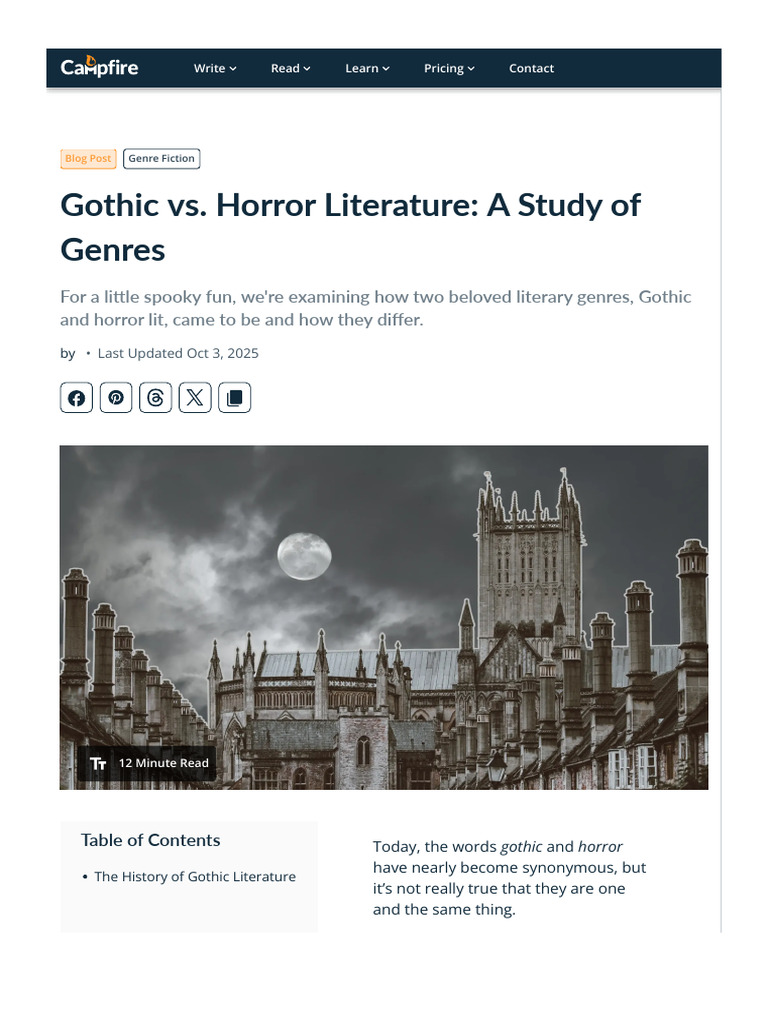 Campfire Write Read Learn Pricing Contact

Blog Post Genre Fiction

Gothic vs. Horror Literature: A Study of Genres

For a little spooky fun, we're examining how two beloved literary genres, Gothic and horror lit, came to be and how they differ.

by • Last Updated Oct 3, 2025

12 Minute Read

Table of Contents

• The History of Gothic Literature

Today, the words gothic and horror have nearly become synonymous, but it's not really true that they are one and the same thing.